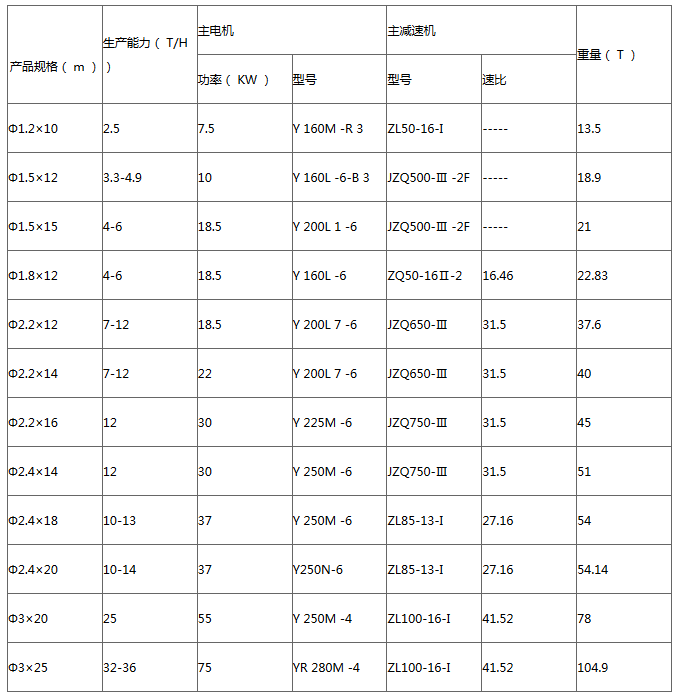 | 产品规格（ m ） | 生产能力（ T/H ） | 主电机 |  | 主减速机 |  | 重量（ T ） |
|---|---|---|---|---|---|---|
|  |  | 功率（ KW ） | 型号 | 型号 | 速比 |  |
| Φ1.2×10 | 2.5 | 7.5 | Y 160M -R 3 | ZL50-16-I | ----- | 13.5 |
| Φ1.5×12 | 3.3-4.9 | 10 | Y 160L -6-B 3 | JZQ500-Ⅲ -2F | ----- | 18.9 |
| Φ1.5×15 | 4-6 | 18.5 | Y 200L 1 -6 | JZQ500-Ⅲ -2F | ----- | 21 |
| Φ1.8×12 | 4-6 | 18.5 | Y 160L -6 | ZQ50-16Ⅱ-2 | 16.46 | 22.83 |
| Φ2.2×12 | 7-12 | 18.5 | Y 200L 7 -6 | JZQ650-Ⅲ | 31.5 | 37.6 |
| Φ2.2×14 | 7-12 | 22 | Y 200L 7 -6 | JZQ650-Ⅲ | 31.5 | 40 |
| Φ2.2×16 | 12 | 30 | Y 225M -6 | JZQ750-Ⅲ | 31.5 | 45 |
| Φ2.4×14 | 12 | 30 | Y 250M -6 | JZQ750-Ⅲ | 31.5 | 51 |
| Φ2.4×18 | 10-13 | 37 | Y 250M -6 | ZL85-13-I | 27.16 | 54 |
| Φ2.4×20 | 10-14 | 37 | Y250N-6 | ZL85-13-I | 27.16 | 54.14 |
| Φ3×20 | 25 | 55 | Y 250M -4 | ZL100-16-I | 41.52 | 78 |
| Φ3×25 | 32-36 | 75 | YR 280M -4 | ZL100-16-I | 41.52 | 104.9 |